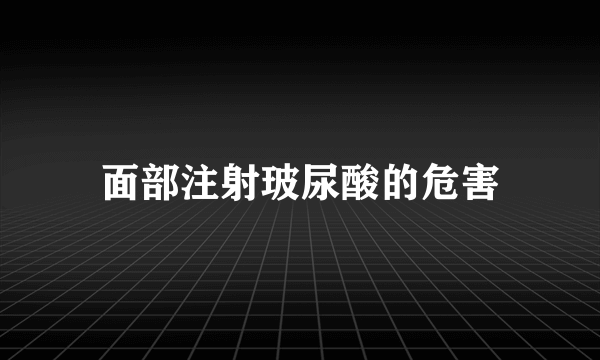 面部注射玻尿酸的危害